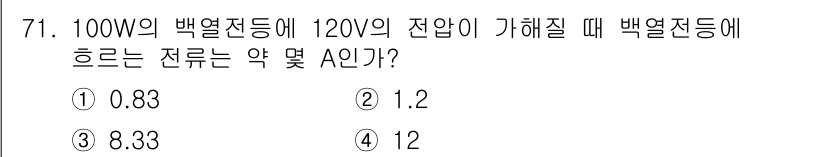 71. 100W의 백열전등에 120V의 전압이 가해질 때 백열전등에 흐르는 전류는 약 몇 A인가?

① 0.83
② 1.2
③ 8.33
④ 12